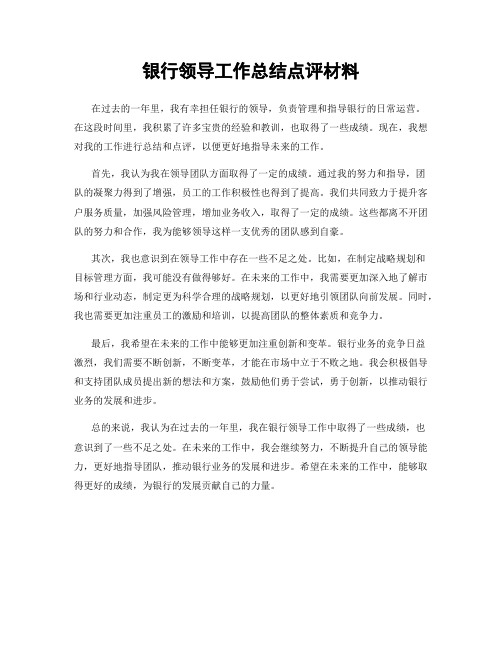 银行领导工作总结点评材料

在过去的一年里，我有幸担任银行的领导，负责管理和指导银行的日常运营。在这段时间里，我积累了许多宝贵的经验和教训，也取得了一些成绩。现在，我想对我的工作进行总结和点评，以便更好地指导未来的工作。

首先，我认为我在领导团队方面取得了一定的成绩。通过我的努力和指导，团队的凝聚力得到了增强，员工的工作积极性也得到了提高。我们共同致力于提升客户服务质量，加强风险管理，增加业务收入，取得了一定的成绩。这些都离不开团队的努力和合作，我为能够领导这样一支优秀的团队感到自豪。

其次，我也意识到在领导工作中存在一些不足之处。比如，在制定战略规划和目标管理方面，我可能没有做得够好。在未来的工作中，我需要更加深入地了解市场和行业动态，制定更为科学合理的战略规划，以更好地引领团队向前发展。同时，我也需要更加注重员工的激励和培训，以提高团队的整体素质和竞争力。

最后，我希望在未来的工作中能够更加注重创新和变革。银行业务的竞争日益激烈，我们需要不断创新，不断变革，才能在市场中立于不败之地。我会积极倡导和支持团队成员提出新的想法和方案，鼓励他们勇于尝试，勇于创新，以推动银行业务的发展和进步。

总的来说，我认为在过去的一年里，我在银行领导工作中取得了一些成绩，也意识到了一些不足之处。在未来的工作中，我会继续努力，不断提升自己的领导能力，更好地指导团队，推动银行业务的发展和进步。希望在未来的工作中，能够取得更好的成绩，为银行的发展贡献自己的力量。